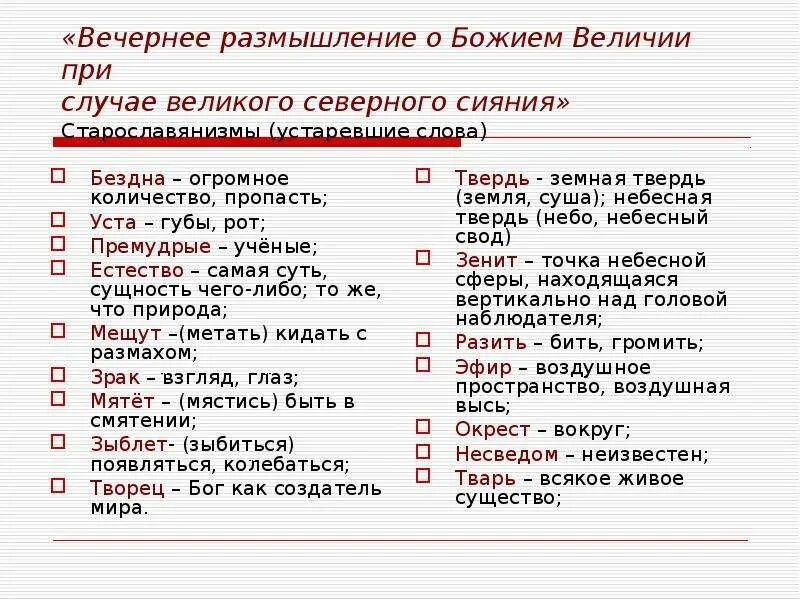 «Вечернее размышление о Божием Величии при
случае великого северного сияния»
Старославянизмы (устаревшие слова)

Бездна – огромное количество, пропасть;

Уста – губы, рот;

Премудрые – учёные;

Естество – самая суть, сущность чего-либо; то же, что природа;

Мещут –(метать) кидать с размахом;

Зрак – взгляд, глаз;

Мятёт – (мястись) быть в смятении;

Зыблет- (зыбиться) появляться, колебаться;

Творец – Бог как создатель мира.

Твердь - земная твердь (земля, суша); небесная твердь (небо, небесный свод)

Зенит – точка небесной сферы, находящаяся вертикально над головой наблюдателя;

Разить – бить, громить;

Эфир – воздушное пространство, воздушная высь;

Окрест – вокруг;

Несведом – неизвестен;

Тварь – всякое живое существо;